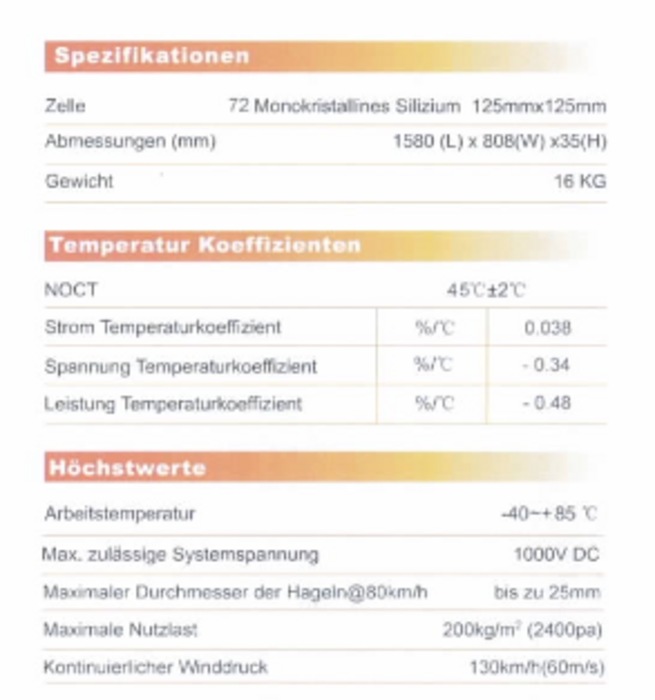 Spezifikationen

| | |
|---|---|
| Zelle | 72 Monokristallines Silizium 125mmx125mm |
| Abmessungen (mm) | 1580 (L) x 808(W) x35(H) |
| Gewicht | 16 KG |

Temperatur Koeffizienten

| | | |
|---|---|---|
| NOCT | 45℃±2℃ | |
| Strom Temperaturkoeffizient | %/℃ | 0.038 |
| Spannung Temperaturkoeffizient | %/℃ | - 0.34 |
| Leistung Temperaturkoeffizient | %/℃ | - 0.48 |

Höchstwerte

| | |
|---|---|
| Arbeitstemperatur | -40~+85 ℃ |
| Max. zulässige Systemspannung | 1000V DC |
| Maximaler Durchmesser der Hageln@80km/h | bis zu 25mm |
| Maximale Nutzlast | 200kg/m$^2$ (2400pa) |
| Kontinuierlicher Winddruck | 130km/h(60m/s) |